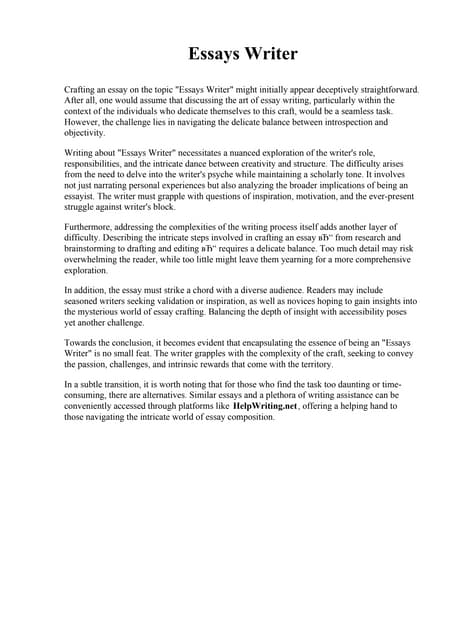 Essays Writer

Crafting an essay on the topic "Essays Writer" might initially appear deceptively straightforward. After all, one would assume that discussing the art of essay writing, particularly within the context of the individuals who dedicate themselves to this craft, would be a seamless task. However, the challenge lies in navigating the delicate balance between introspection and objectivity.

Writing about "Essays Writer" necessitates a nuanced exploration of the writer's role, responsibilities, and the intricate dance between creativity and structure. The difficulty arises from the need to delve into the writer's psyche while maintaining a scholarly tone. It involves not just narrating personal experiences but also analyzing the broader implications of being an essayist. The writer must grapple with questions of inspiration, motivation, and the ever-present struggle against writer's block.

Furthermore, addressing the complexities of the writing process itself adds another layer of difficulty. Describing the intricate steps involved in crafting an essay вЂ“ from research and brainstorming to drafting and editing вЂ“ requires a delicate balance. Too much detail may risk overwhelming the reader, while too little might leave them yearning for a more comprehensive exploration.

In addition, the essay must strike a chord with a diverse audience. Readers may include seasoned writers seeking validation or inspiration, as well as novices hoping to gain insights into the mysterious world of essay crafting. Balancing the depth of insight with accessibility poses yet another challenge.

Towards the conclusion, it becomes evident that encapsulating the essence of being an "Essays Writer" is no small feat. The writer grapples with the complexity of the craft, seeking to convey the passion, challenges, and intrinsic rewards that come with the territory.

In a subtle transition, it is worth noting that for those who find the task too daunting or time-consuming, there are alternatives. Similar essays and a plethora of writing assistance can be conveniently accessed through platforms like HelpWriting.net, offering a helping hand to those navigating the intricate world of essay composition.